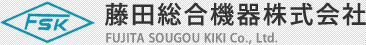 FSK
藤田総合機器株式会社
FUJITA SOUGOU KIKI Co., Ltd.